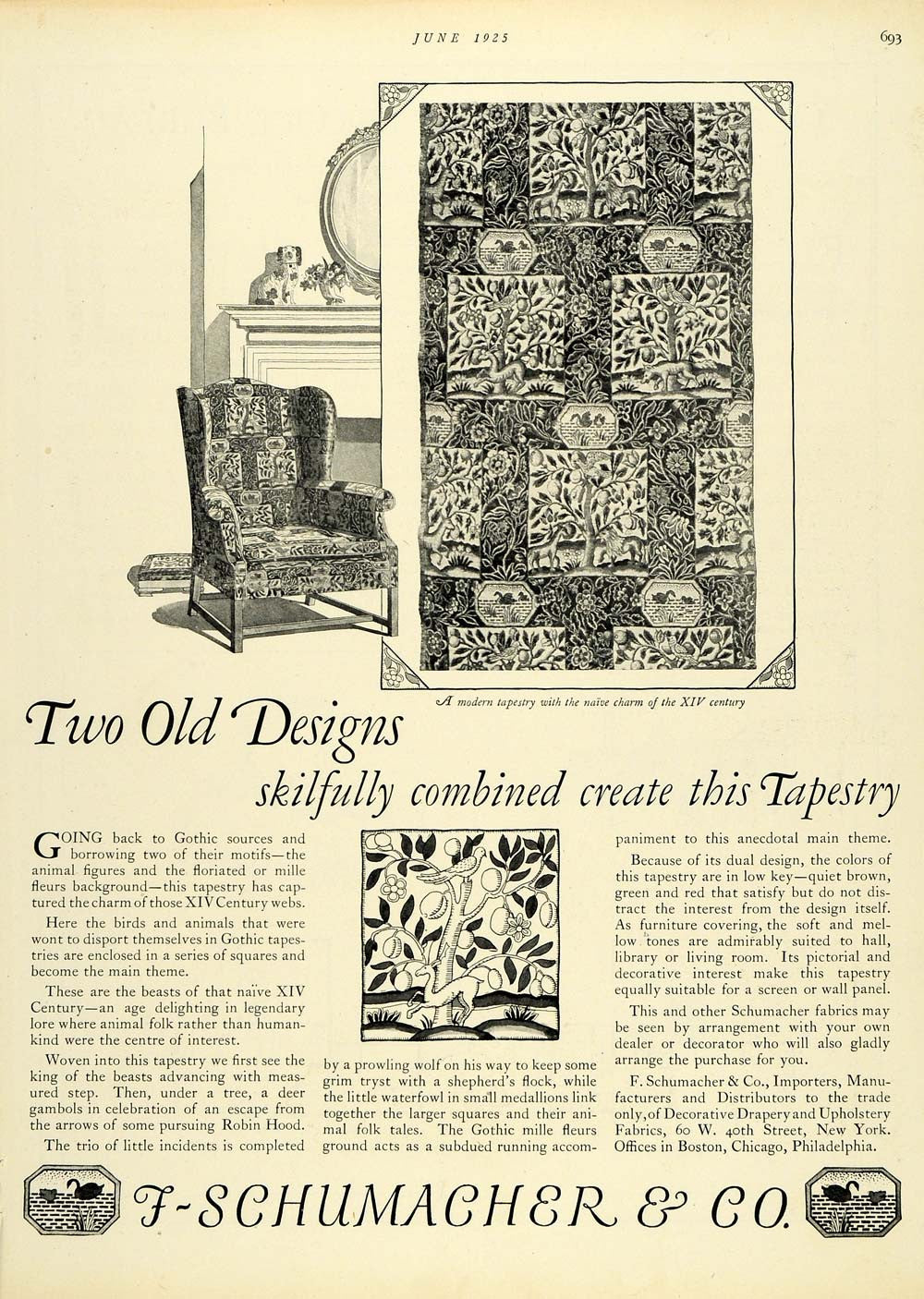 JUNE 1925

693

A modern tapestry with the naïve charm of the XIV century

Two Old Designs

skilfully combined create this Tapestry

GOING back to Gothic sources and borrowing two of their motifs—the animal figures and the floriated or mille fleurs background—this tapestry has captured the charm of those XIV Century webs.

Here the birds and animals that were wont to disport themselves in Gothic tapestries are enclosed in a series of squares and become the main theme.

These are the beasts of that naïve XIV Century—an age delighting in legendary lore where animal folk rather than humankind were the centre of interest.

Woven into this tapestry we first see the king of the beasts advancing with measured step. Then, under a tree, a deer gambols in celebration of an escape from the arrows of some pursuing Robin Hood.

The trio of little incidents is completed by a prowling wolf on his way to keep some grim tryst with a shepherd's flock, while the little waterfowl in small medallions link together the larger squares and their animal folk tales. The Gothic mille fleurs ground acts as a subdued running accompaniment to this anecdotal main theme.

Because of its dual design, the colors of this tapestry are in low key—quiet brown, green and red that satisfy but do not distract the interest from the design itself. As furniture covering, the soft and mellow tones are admirably suited to hall, library or living room. Its pictorial and decorative interest make this tapestry equally suitable for a screen or wall panel.

This and other Schumacher fabrics may be seen by arrangement with your own dealer or decorator who will also gladly arrange the purchase for you.

F. Schumacher & Co., Importers, Manufacturers and Distributors to the trade only, of Decorative Drapery and Upholstery Fabrics, 60 W. 40th Street, New York. Offices in Boston, Chicago, Philadelphia.

F-SCHUMACHER & CO.